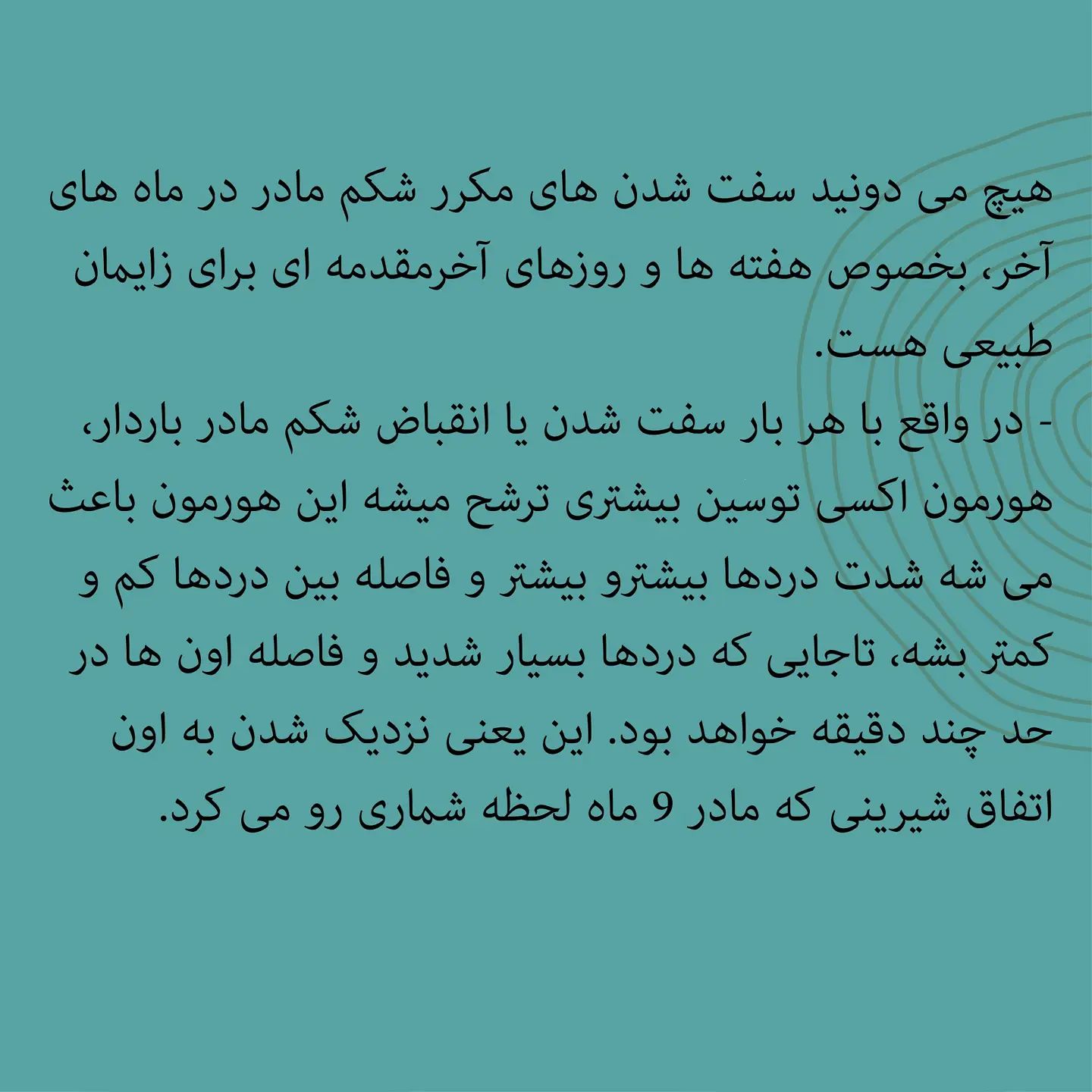 هیچ می دونید سفت شدن های مکرر شکم مادر در ماه های آخر، بخصوص هفته ها و روزهای آخرمقدمه ای برای زایمان طبیعی هست.

- در واقع با هر بار سفت شدن یا انقباض شکم مادر باردار، هورمون اکسی توسین بیشتری ترشح میشه این هورمون باعث می شه شدت دردها بیشترو بیشتر و فاصله بین دردها کم و کمتر بشه، تاجایی که دردها بسیار شدید و فاصله اون ها در حد چند دقیقه خواهد بود. این یعنی نزدیک شدن به اون اتفاق شیرینی که مادر 9 ماه لحظه شماری رو می کرد.